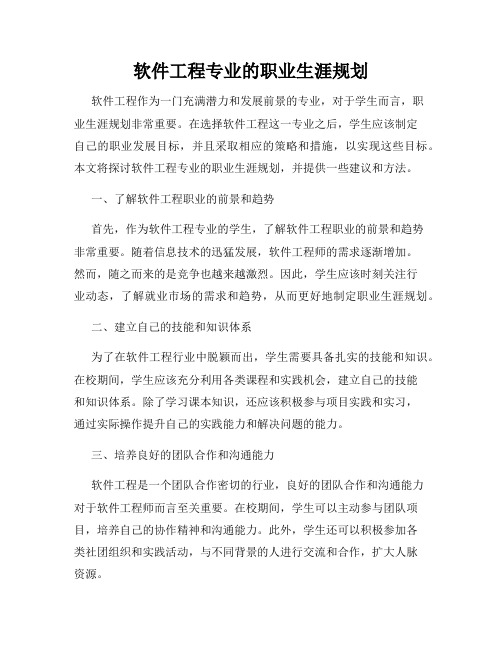 软件工程专业的职业生涯规划

软件工程作为一门充满潜力和发展前景的专业，对于学生而言，职业生涯规划非常重要。在选择软件工程这一专业之后，学生应该制定自己的职业发展目标，并且采取相应的策略和措施，以实现这些目标。本文将探讨软件工程专业的职业生涯规划，并提供一些建议和方法。

一、了解软件工程职业的前景和趋势

首先，作为软件工程专业的学生，了解软件工程职业的前景和趋势非常重要。随着信息技术的迅猛发展，软件工程师的需求逐渐增加。然而，随之而来的是竞争也越来越激烈。因此，学生应该时刻关注行业动态，了解就业市场的需求和趋势，从而更好地制定职业生涯规划。

二、建立自己的技能和知识体系

为了在软件工程行业中脱颖而出，学生需要具备扎实的技能和知识。在校期间，学生应该充分利用各类课程和实践机会，建立自己的技能和知识体系。除了学习课本知识，还应该积极参与项目实践和实习，通过实际操作提升自己的实践能力和解决问题的能力。

三、培养良好的团队合作和沟通能力

软件工程是一个团队合作密切的行业，良好的团队合作和沟通能力对于软件工程师而言至关重要。在校期间，学生可以主动参与团队项目，培养自己的协作精神和沟通能力。此外，学生还可以积极参加各类社团组织和实践活动，与不同背景的人进行交流和合作，扩大人脉资源。